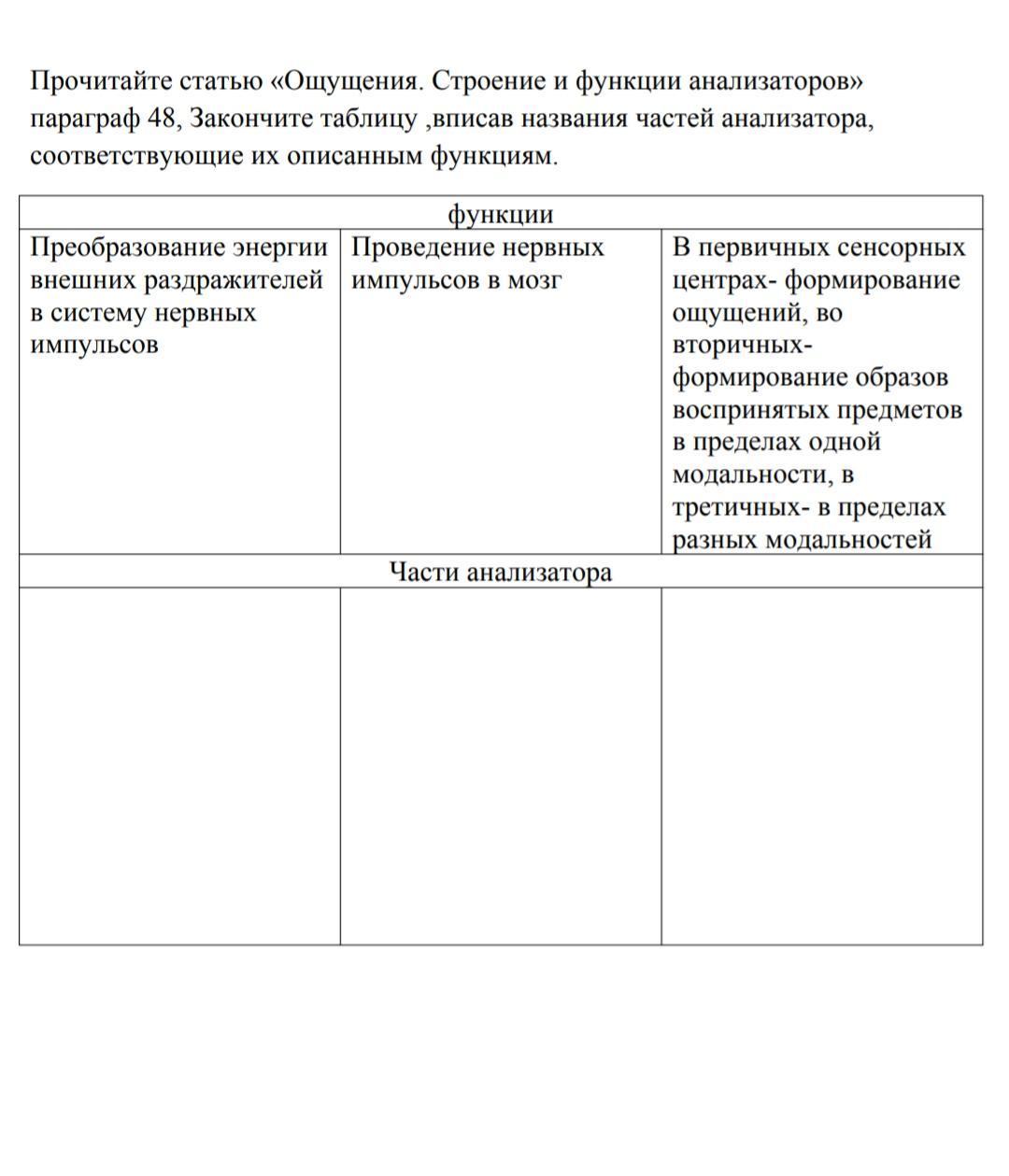 Прочитайте статью «Ощущения. Строение и функции анализаторов» параграф 48, Закончите таблицу ,вписав названия частей анализатора, соответствующие их описанным функциям.

| функции | | |
|---|---|---|
| Преобразование энергии внешних раздражителей в систему нервных импульсов | Проведение нервных импульсов в мозг | В первичных сенсорных центрах- формирование ощущений, во вторичных- формирование образов воспринятых предметов в пределах одной модальности, в третичных- в пределах разных модальностей |
| Части анализатора | | |
| | | |